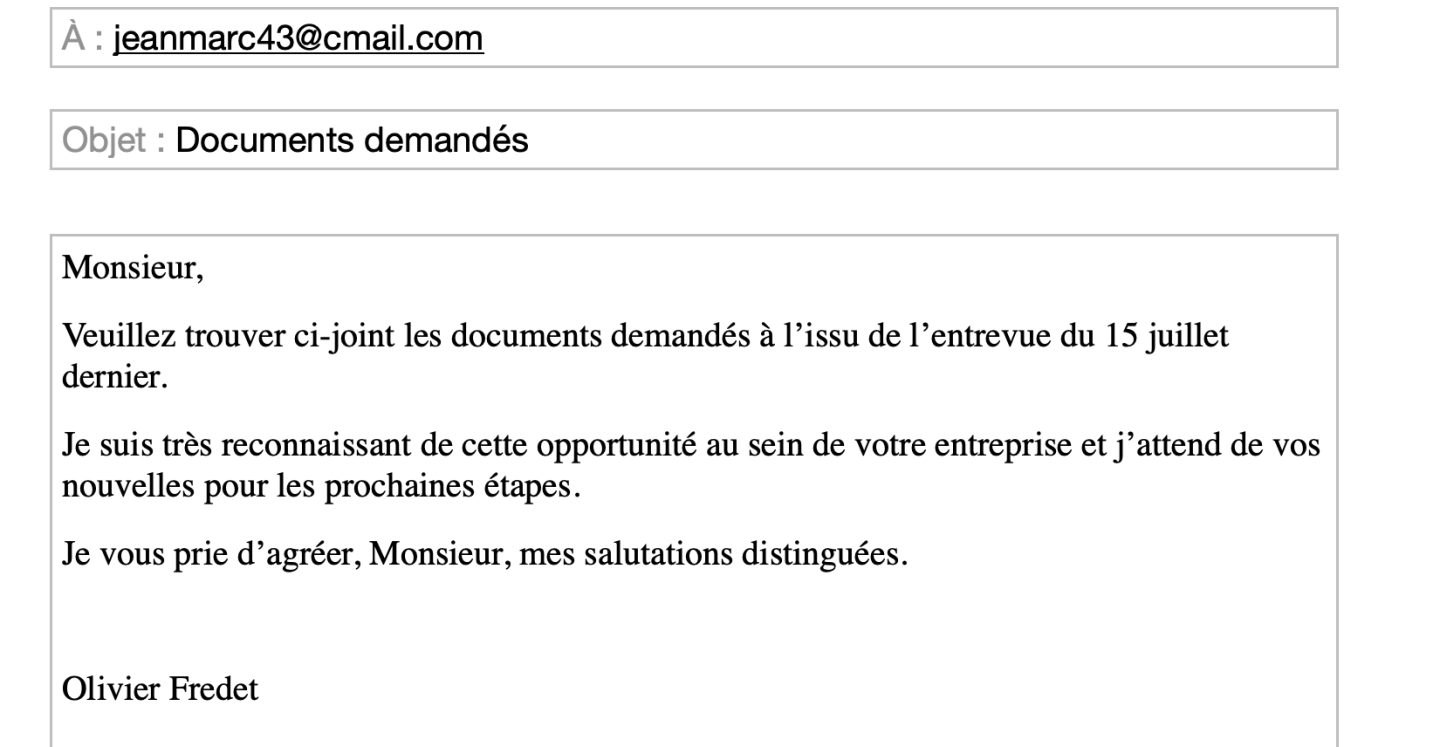 À : jeanmarc43@cmail.com

Objet : Documents demandés

Monsieur,

Veuillez trouver ci-joint les documents demandés à l’issu de l’entrevue du 15 juillet dernier.

Je suis très reconnaissant de cette opportunité au sein de votre entreprise et j’attend de vos nouvelles pour les prochaines étapes.

Je vous prie d’agréer, Monsieur, mes salutations distinguées.

Olivier Fredet